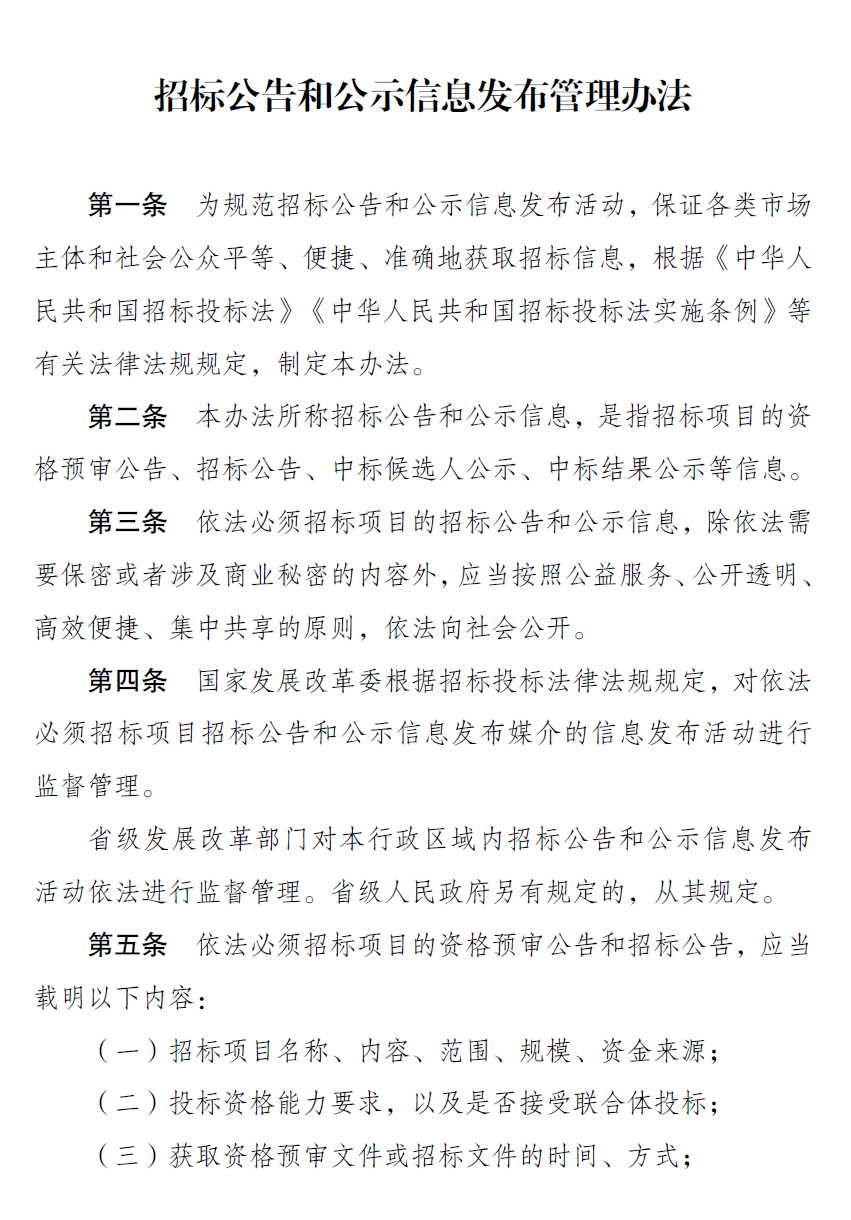 招标公告和公示信息发布管理办法

第一条　为规范招标公告和公示信息发布活动，保证各类市场主体和社会公众平等、便捷、准确地获取招标信息，根据《中华人民共和国招标投标法》《中华人民共和国招标投标法实施条例》等有关法律法规规定，制定本办法。

第二条　本办法所称招标公告和公示信息，是指招标项目的资格预审公告、招标公告、中标候选人公示、中标结果公示等信息。

第三条　依法必须招标项目的招标公告和公示信息，除依法需要保密或者涉及商业秘密的内容外，应当按照公益服务、公开透明、高效便捷、集中共享的原则，依法向社会公开。

第四条　国家发展改革委根据招标投标法律法规规定，对依法必须招标项目招标公告和公示信息发布媒介的信息发布活动进行监督管理。

省级发展改革部门对本行政区域内招标公告和公示信息发布活动依法进行监督管理。省级人民政府另有规定的，从其规定。

第五条　依法必须招标项目的资格预审公告和招标公告，应当载明以下内容：

（一）招标项目名称、内容、范围、规模、资金来源；

（二）投标资格能力要求，以及是否接受联合体投标；

（三）获取资格预审文件或招标文件的时间、方式；